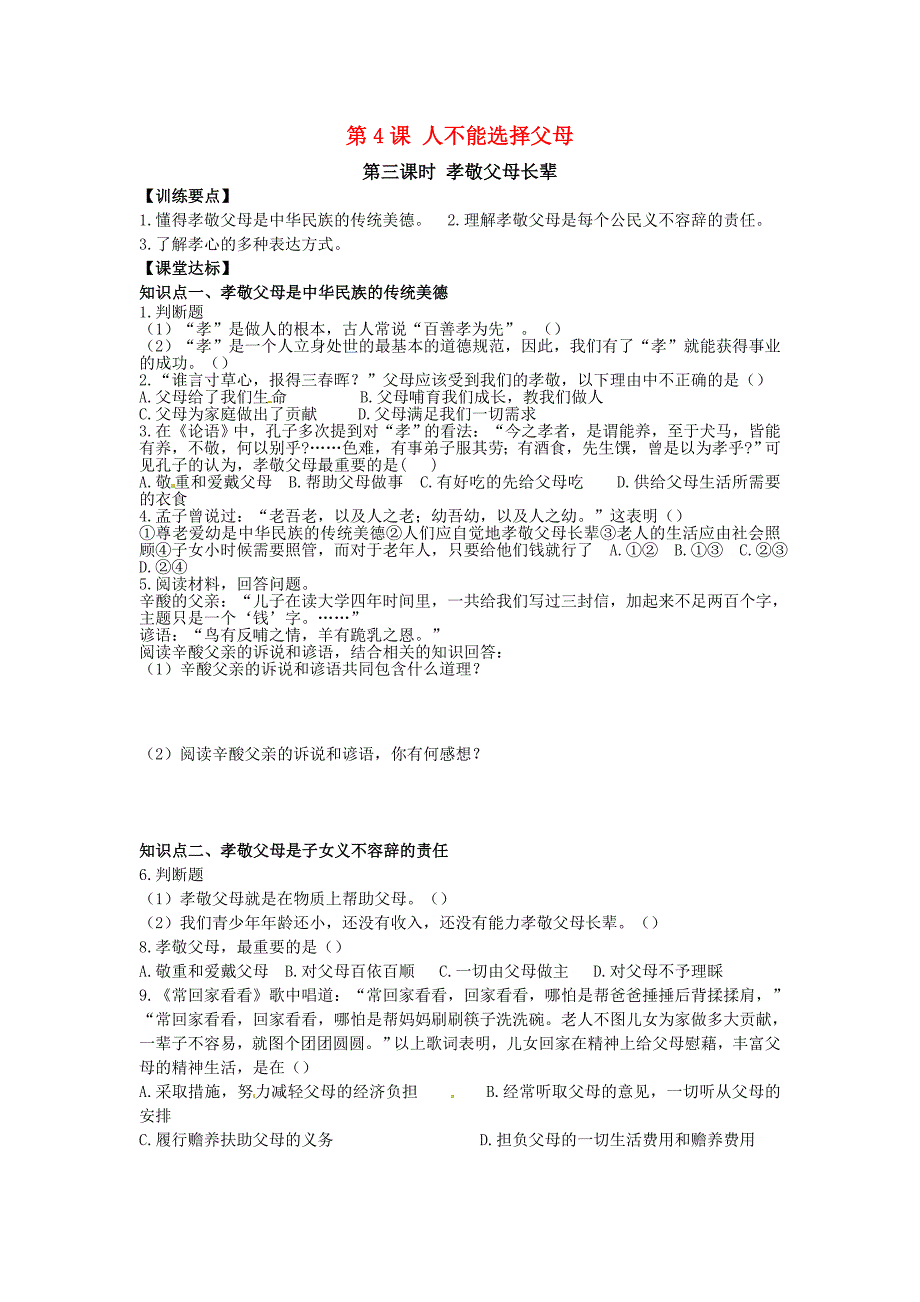 第 4 课 人不能选择父母

第三课时 孝敬父母长辈

【训练要点】

1.懂得孝敬父母是中华民族的传统美德。 2.理解孝敬父母是每个公民义不容辞的责任。

3.了解孝心的多种表达方式。

【课堂达标】

知识点一、孝敬父母是中华民族的传统美德

1.判断题

（1）“孝”是做人的根本，古人常说“百善孝为先”。（）

（2）“孝”是一个人立身处世的最基本的道德规范，因此，我们有了“孝”就能获得事业的成功。（）

2.“谁言寸草心，报得三春晖？”父母应该受到我们的孝敬，以下理由中不正确的是（）

A.父母给了我们生命 B.父母哺育我们成长，教我们做人

C.父母为家庭做出了贡献 D.父母满足我们一切需求

3.在《论语》中，孔子多次提到对“孝”的看法：“今之孝者，是谓能养，至于犬马，皆能有养，不敬，何以别乎？……色难，有事弟子服其劳；有酒食，先生馔，曾是以为孝乎？”可见孔子的认为，孝敬父母最重要的是( )

A.敬重和爱戴父母 B.帮助父母做事 C.有好吃的先给父母吃 D.供给父母生活所需要的衣食

4.孟子曾说过：“老吾老，以及人之老；幼吾幼，以及人之幼。”这表明（）

①尊老爱幼是中华民族的传统美德②人们应自觉地孝敬父母长辈③老人的生活应由社会照顾④子女小时候需要照管，而对于老年人，只要给他们钱就行了 A.①② B.①③ C.②③ D.②④

5.阅读材料，回答问题。

辛酸的父亲：“儿子在读大学四年时间里，一共给我们写过三封信，加起来不足两百个字，主题只是一个‘钱’字。……”

谚语：“鸟有反哺之情，羊有跪乳之恩。”

阅读辛酸父亲的诉说和谚语，结合相关的知识回答：

（1）辛酸父亲的诉说和谚语共同包含什么道理？

（2）阅读辛酸父亲的诉说和谚语，你有何感想？

知识点二、孝敬父母是子女义不容辞的责任

6.判断题

（1）孝敬父母就是在物质上帮助父母。（）

（2）我们青少年年龄还小，还没有收入，还没有能力孝敬父母长辈。（）

8.孝敬父母，最重要的是（）

A.敬重和爱戴父母 B.对父母百依百顺 C.一切由父母做主 D.对父母不予理睬

9.《常回家看看》歌中唱道：“常回家看看，回家看看，哪怕是帮爸爸捶捶后背揉揉肩，”“常回家看看，回家看看，哪怕是帮妈妈刷刷筷子洗洗碗。老人不图儿女为家做多大贡献，一辈子不容易，就图个团团圆圆。”以上歌词表明，儿女回家在精神上给父母慰藉，丰富父母的精神生活，是在（）

A.采取措施，努力减轻父母的经济负担 B.经常听取父母的意见，一切听从父母的安排

C.履行赡养扶助父母的义务 D.担负父母的一切生活费用和赡养费用